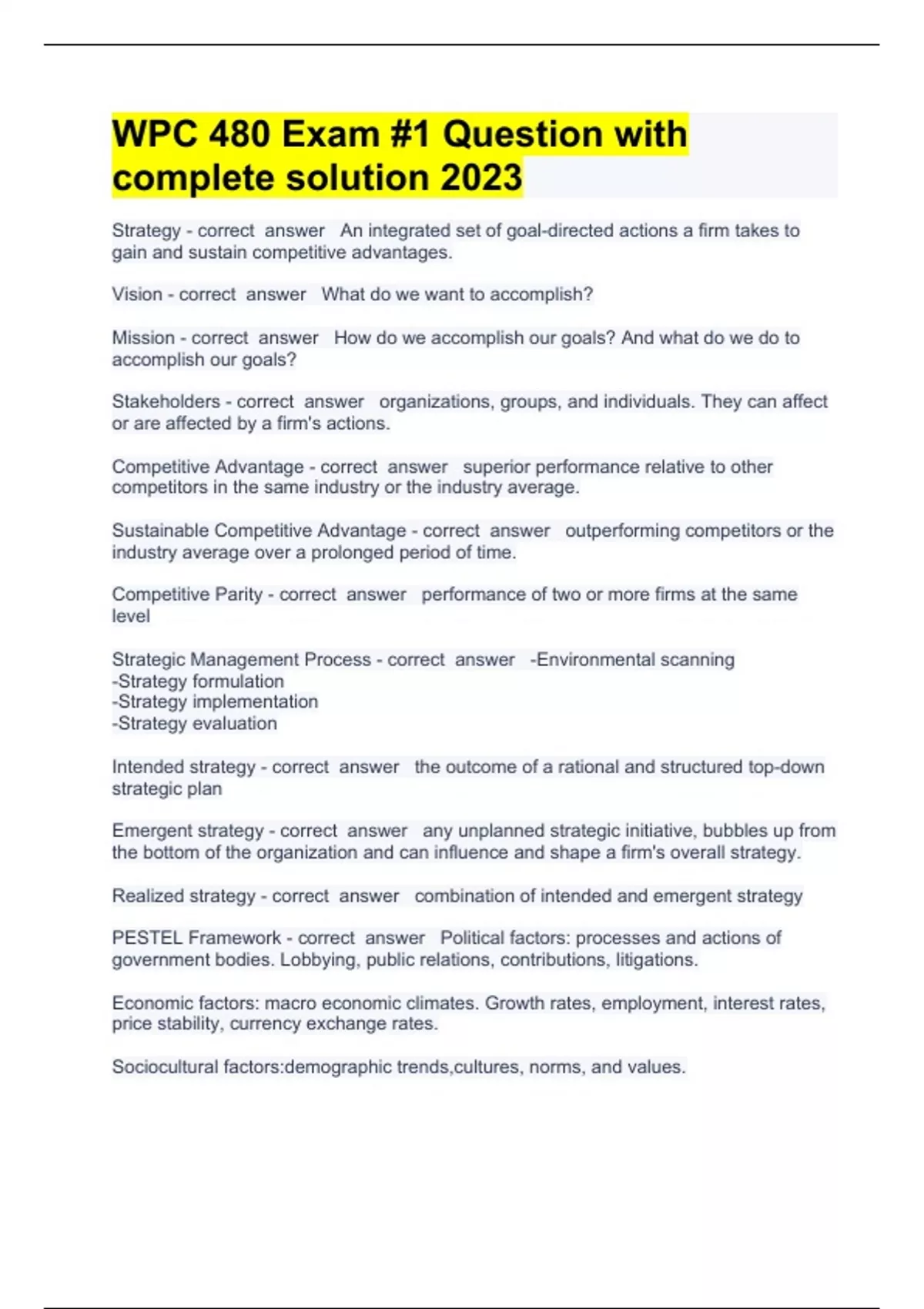 WPC 480 Exam #1 Question with complete solution 2023

Strategy - correct answer An integrated set of goal-directed actions a firm takes to gain and sustain competitive advantages.

Vision - correct answer What do we want to accomplish?

Mission - correct answer How do we accomplish our goals? And what do we do to accomplish our goals?

Stakeholders - correct answer organizations, groups, and individuals. They can affect or are affected by a firm's actions.

Competitive Advantage - correct answer superior performance relative to other competitors in the same industry or the industry average.

Sustainable Competitive Advantage - correct answer outperforming competitors or the industry average over a prolonged period of time.

Competitive Parity - correct answer performance of two or more firms at the same level

Strategic Management Process - correct answer -Environmental scanning
-Strategy formulation
-Strategy implementation
-Strategy evaluation

Intended strategy - correct answer the outcome of a rational and structured top-down strategic plan

Emergent strategy - correct answer any unplanned strategic initiative, bubbles up from the bottom of the organization and can influence and shape a firm's overall strategy.

Realized strategy - correct answer combination of intended and emergent strategy

PESTEL Framework - correct answer Political factors: processes and actions of government bodies. Lobbying, public relations, contributions, litigations.

Economic factors: macro economic climates. Growth rates, employment, interest rates, price stability, currency exchange rates.

Sociocultural factors:demographic trends,cultures, norms, and values.